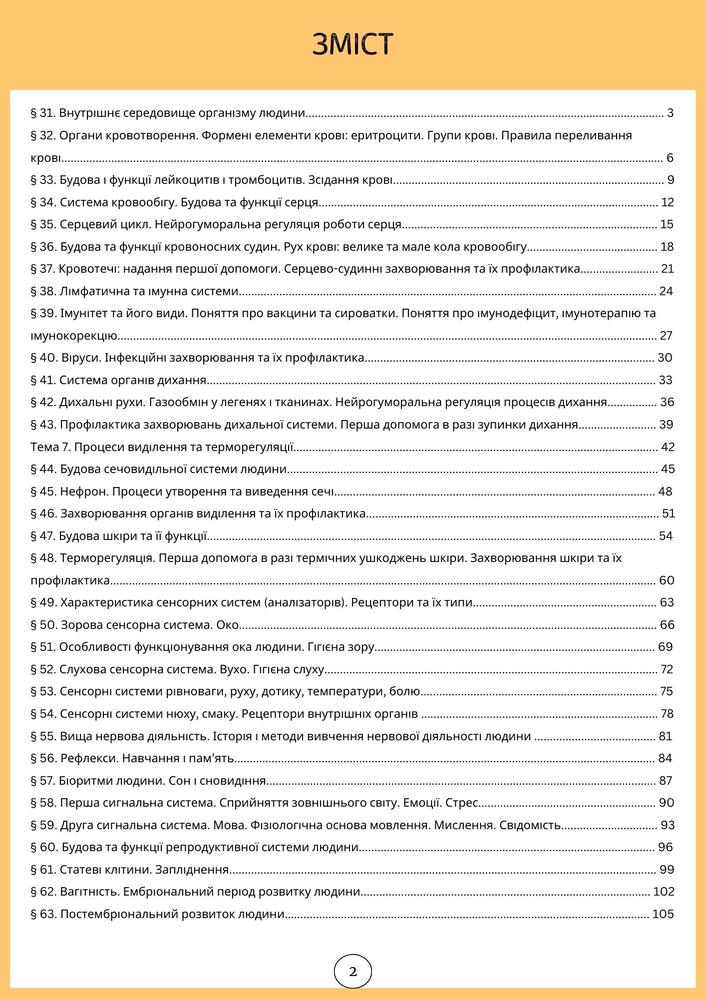 ЗМІСТ

§ 31. Внутрішнє середовище організму людини 3

§ 32. Органи кровотворення. Формені елементи крові: еритроцити. Групи крові. Правила переливання крові 6

§ 33. Будова і функції лейкоцитів і тромбоцитів. Зсідання крові 9

§ 34. Система кровообігу. Будова та функції серця 12

§ 35. Серцевий цикл. Нейрогуморальна регуляція роботи серця 15

§ 36. Будова та функції кровоносних судин. Рух крові: велике та мале кола кровообігу 18

§ 37. Кровотечі: надання першої допомоги. Серцево-судинні захворювання та їх профілактика 21

§ 38. Лімфатична та імунна системи 24

§ 39. Імунітет та його види. Поняття про вакцини та сироватки. Поняття про імунодефіцит, імунотерапію та імунокорекцію 27

§ 40. Віруси. Інфекційні захворювання та їх профілактика 30

§ 41. Система органів дихання 33

§ 42. Дихальні рухи. Газообмін у легенях і тканинах. Нейрогуморальна регуляція процесів дихання 36

§ 43. Профілактика захворювань дихальної системи. Перша допомога в разі зупинки дихання 39

Тема 7. Процеси виділення та терморегуляції 42

§ 44. Будова сечовидільної системи людини 45

§ 45. Нефрон. Процеси утворення та виведення сечі 48

§ 46. Захворювання органів виділення та їх профілактика 51

§ 47. Будова шкіри та її функції 54

§ 48. Терморегуляція. Перша допомога в разі термічних ушкоджень шкіри. Захворювання шкіри та їх профілактика 60

§ 49. Характеристика сенсорних систем (аналізаторів). Рецептори та їх типи 63

§ 50. Зорова сенсорна система. Око 66

§ 51. Особливості функціонування ока людини. Гігієна зору 69

§ 52. Слухова сенсорна система. Вухо. Гігієна слуху 72

§ 53. Сенсорні системи рівноваги, руху, дотику, температури, болю 75

§ 54. Сенсорні системи нюху, смаку. Рецептори внутрішніх органів 78

§ 55. Вища нервова діяльність. Історія і методи вивчення нервової діяльності людини 81

§ 56. Рефлекси. Навчання і пам'ять 84

§ 57. Біоритми людини. Сон і сновидіння 87

§ 58. Перша сигнальна система. Сприйняття зовнішнього світу. Емоції. Стрес 90

§ 59. Друга сигнальна система. Мова. Фізіологічна основа мовлення. Мислення. Свідомість 93

§ 60. Будова та функції репродуктивної системи людини 96

§ 61. Статеві клітини. Запліднення 99

§ 62. Вагітність. Ембріональний період розвитку людини 102

§ 63. Постембріональний розвиток людини 105

2